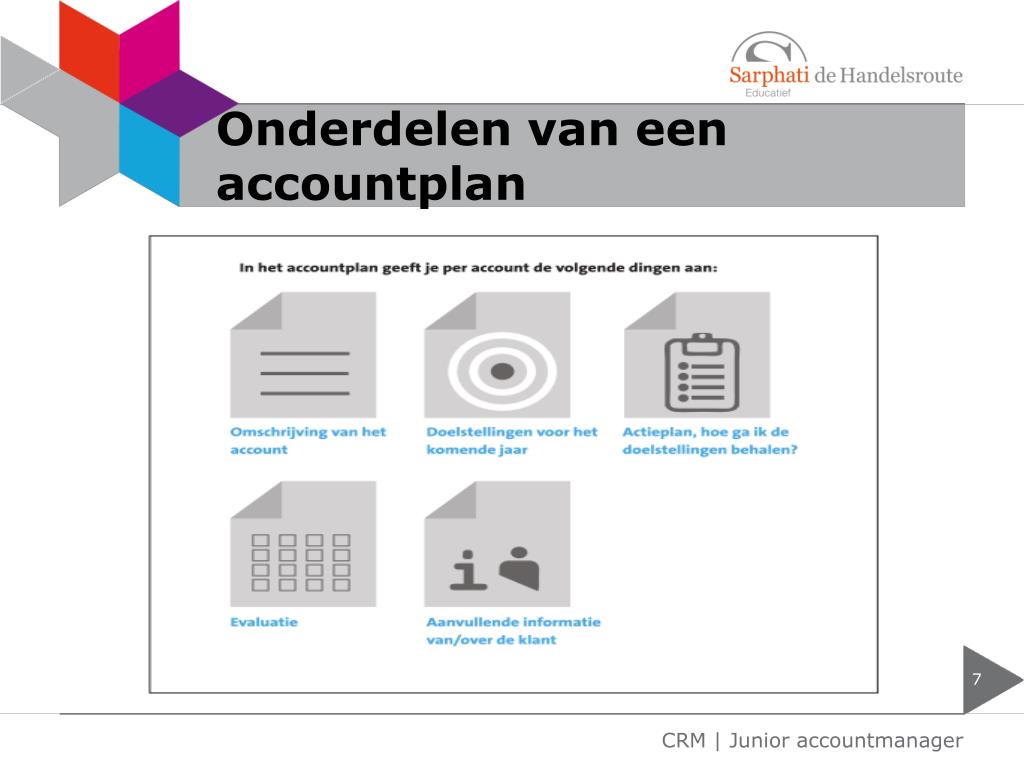 Sarphati de Handelsroute
Educatief

Onderdelen van een accountplan

In het accountplan geeft je per account de volgende dingen aan:

Omschrijving van het account

Doelstellingen voor het komende jaar

Actieplan, hoe ga ik de doelstellingen behalen?

Evaluatie

Aanvullende informatie van/over de klant

7

CRM | Junior accountmanager